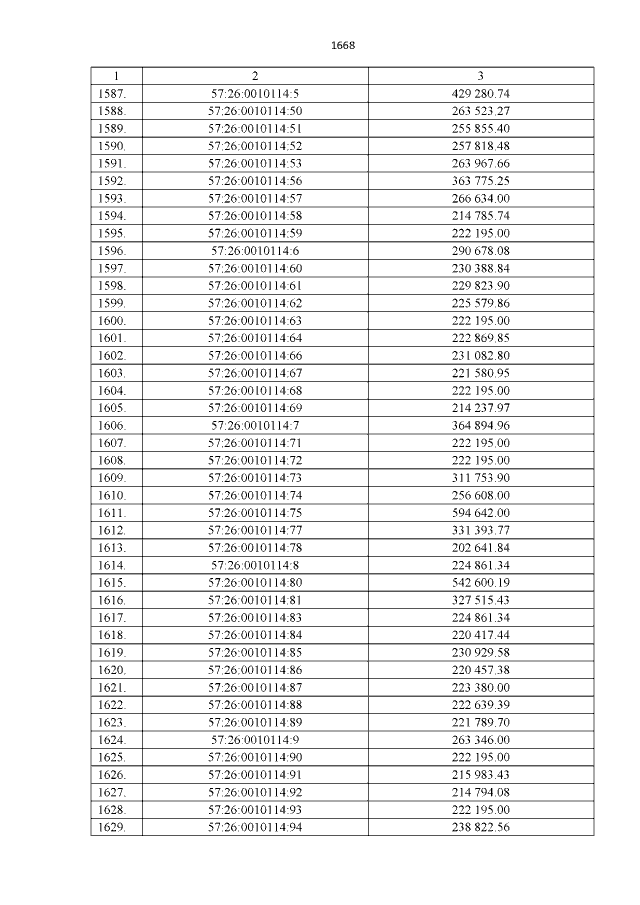 1668

| 1 | 2 | 3 |
|---|---|---|
| 1587. | 57:26:0010114:5 | 429 280.74 |
| 1588. | 57:26:0010114:50 | 263 523.27 |
| 1589. | 57:26:0010114:51 | 255 855.40 |
| 1590. | 57:26:0010114:52 | 257 818.48 |
| 1591. | 57:26:0010114:53 | 263 967.66 |
| 1592. | 57:26:0010114:56 | 363 775.25 |
| 1593. | 57:26:0010114:57 | 266 634.00 |
| 1594. | 57:26:0010114:58 | 214 785.74 |
| 1595. | 57:26:0010114:59 | 222 195.00 |
| 1596. | 57:26:0010114:6 | 290 678.08 |
| 1597. | 57:26:0010114:60 | 230 388.84 |
| 1598. | 57:26:0010114:61 | 229 823.90 |
| 1599. | 57:26:0010114:62 | 225 579.86 |
| 1600. | 57:26:0010114:63 | 222 195.00 |
| 1601. | 57:26:0010114:64 | 222 869.85 |
| 1602. | 57:26:0010114:66 | 231 082.80 |
| 1603. | 57:26:0010114:67 | 221 580.95 |
| 1604. | 57:26:0010114:68 | 222 195.00 |
| 1605. | 57:26:0010114:69 | 214 237.97 |
| 1606. | 57:26:0010114:7 | 364 894.96 |
| 1607. | 57:26:0010114:71 | 222 195.00 |
| 1608. | 57:26:0010114:72 | 222 195.00 |
| 1609. | 57:26:0010114:73 | 311 753.90 |
| 1610. | 57:26:0010114:74 | 256 608.00 |
| 1611. | 57:26:0010114:75 | 594 642.00 |
| 1612. | 57:26:0010114:77 | 331 393.77 |
| 1613. | 57:26:0010114:78 | 202 641.84 |
| 1614. | 57:26:0010114:8 | 224 861.34 |
| 1615. | 57:26:0010114:80 | 542 600.19 |
| 1616. | 57:26:0010114:81 | 327 515.43 |
| 1617. | 57:26:0010114:83 | 224 861.34 |
| 1618. | 57:26:0010114:84 | 220 417.44 |
| 1619. | 57:26:0010114:85 | 230 929.58 |
| 1620. | 57:26:0010114:86 | 220 457.38 |
| 1621. | 57:26:0010114:87 | 223 380.00 |
| 1622. | 57:26:0010114:88 | 222 639.39 |
| 1623. | 57:26:0010114:89 | 221 789.70 |
| 1624. | 57:26:0010114:9 | 263 346.00 |
| 1625. | 57:26:0010114:90 | 222 195.00 |
| 1626. | 57:26:0010114:91 | 215 983.43 |
| 1627. | 57:26:0010114:92 | 214 794.08 |
| 1628. | 57:26:0010114:93 | 222 195.00 |
| 1629. | 57:26:0010114:94 | 238 822.56 |